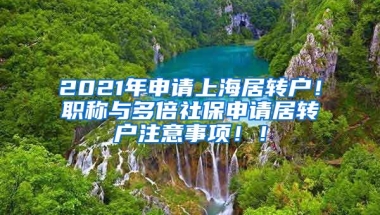 2021年申请上海居转户！职称与多倍社保申请居转户注意事项！！